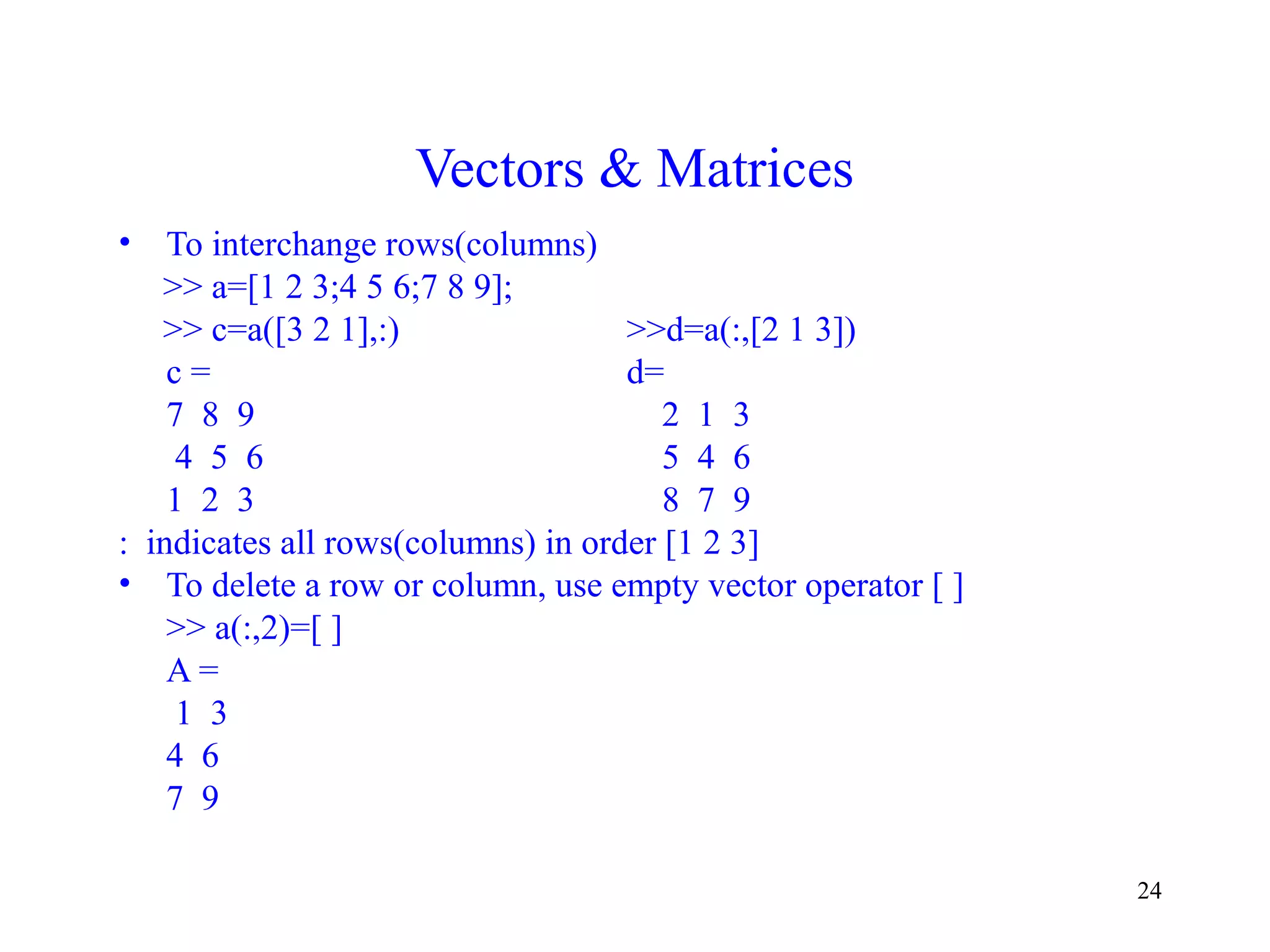 Vectors & Matrices

• To interchange rows(columns)

>> a=[1 2 3;4 5 6;7 8 9];

>> c=a([3 2 1],:)

c =

7 8 9

4 5 6

1 2 3

>>d=a(:,[2 1 3])

d=

2 1 3

5 4 6

8 7 9

: indicates all rows(columns) in order [1 2 3]

• To delete a row or column, use empty vector operator [ ]

>> a(:,2)=[ ]

A =

1 3

4 6

7 9

24